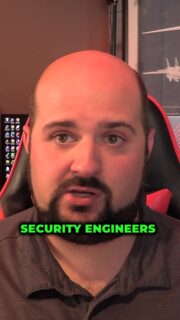 SECURITY ENGINEERS